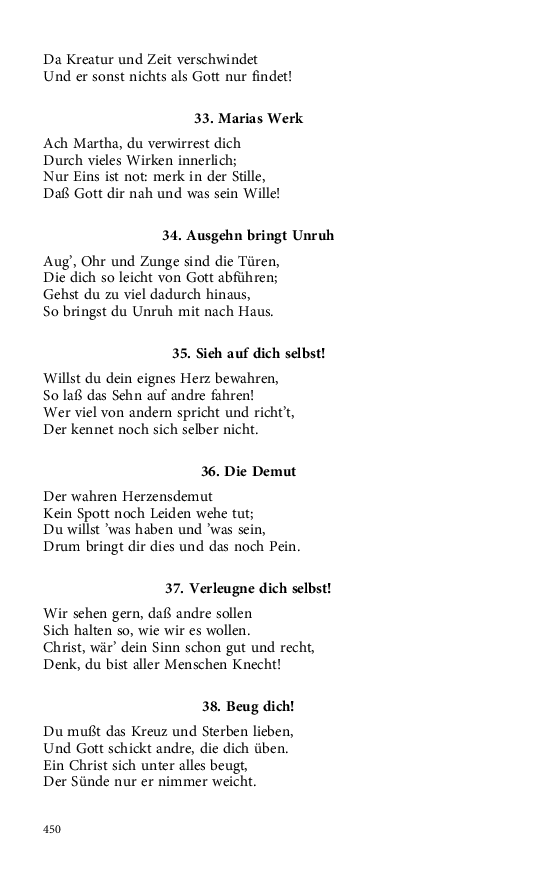 Da Kreatur und Zeit verschwindet
Und er sonst nichts als Gott nur findet!

33. Marias Werk

Ach Martha, du verwirrest dich
Durch vieles Wirken innerlich;
Nur Eins ist not: merk in der Stille,
Daß Gott dir nah und was sein Wille!

34. Ausgehn bringt Unruh

Aug', Ohr und Zunge sind die Türen,
Die dich so leicht von Gott abführen;
Gehst du zu viel dadurch hinaus,
So bringst du Unruh mit nach Haus.

35. Sieh auf dich selbst!

Willst du dein eignes Herz bewahren,
So laß das Sehn auf andre fahren!
Wer viel von andern spricht und richt't,
Der kennet noch sich selber nicht.

36. Die Demut

Der wahren Herzensdemut
Kein Spott noch Leiden wehe tut;
Du willst 'was haben und 'was sein,
Drum bringt dir dies und das noch Pein.

37. Verleugne dich selbst!

Wir sehen gern, daß andre sollen
Sich halten so, wie wir es wollen.
Christ, wär' dein Sinn schon gut und recht,
Denk, du bist aller Menschen Knecht!

38. Beug dich!

Du mußt das Kreuz und Sterben lieben,
Und Gott schickt andre, die dich üben.
Ein Christ sich unter alles beugt,
Der Sünde nur er nimmer weicht.

450